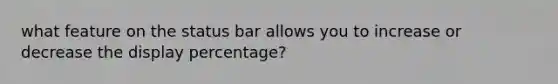 what feature on the status bar allows you to increase or decrease the display percentage?